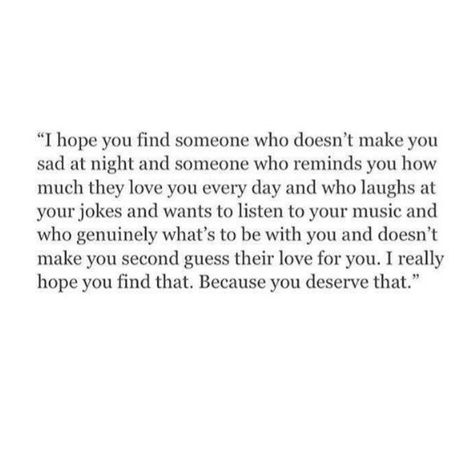 “I hope you find someone who doesn’t make you sad at night and someone who reminds you how much they love you every day and who laughs at your jokes and wants to listen to your music and who genuinely what’s to be with you and doesn’t make you second guess their love for you. I really hope you find that. Because you deserve that.”